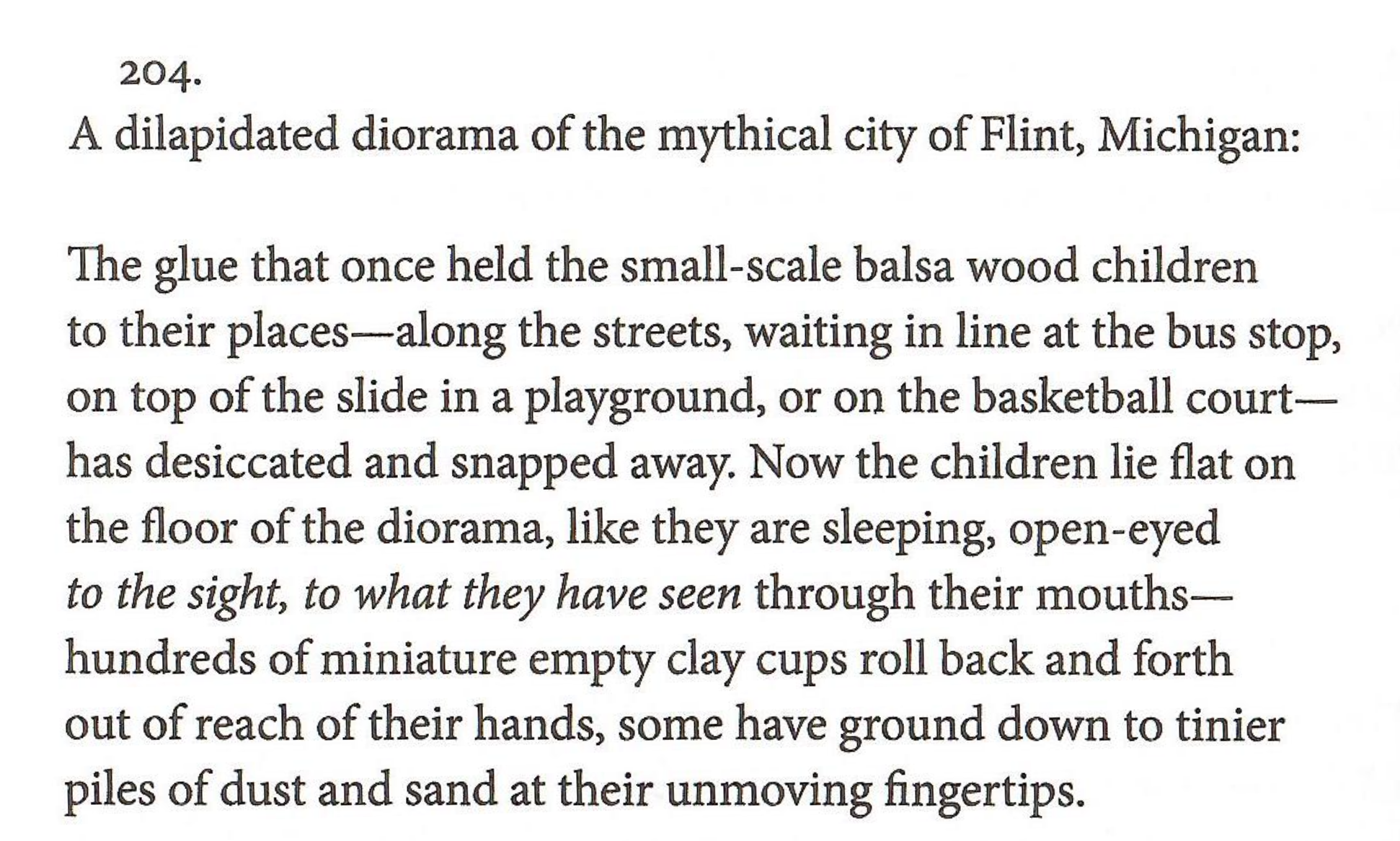 204.
A dilapidated diorama of the mythical city of Flint, Michigan:

The glue that once held the small-scale balsa wood children
to their places—along the streets, waiting in line at the bus stop,
on top of the slide in a playground, or on the basketball court—
has desiccated and snapped away. Now the children lie flat on
the floor of the diorama, like they are sleeping, open-eyed
to the sight, to what they have seen through their mouths—
hundreds of miniature empty clay cups roll back and forth
out of reach of their hands, some have ground down to tinier
piles of dust and sand at their unmoving fingertips.